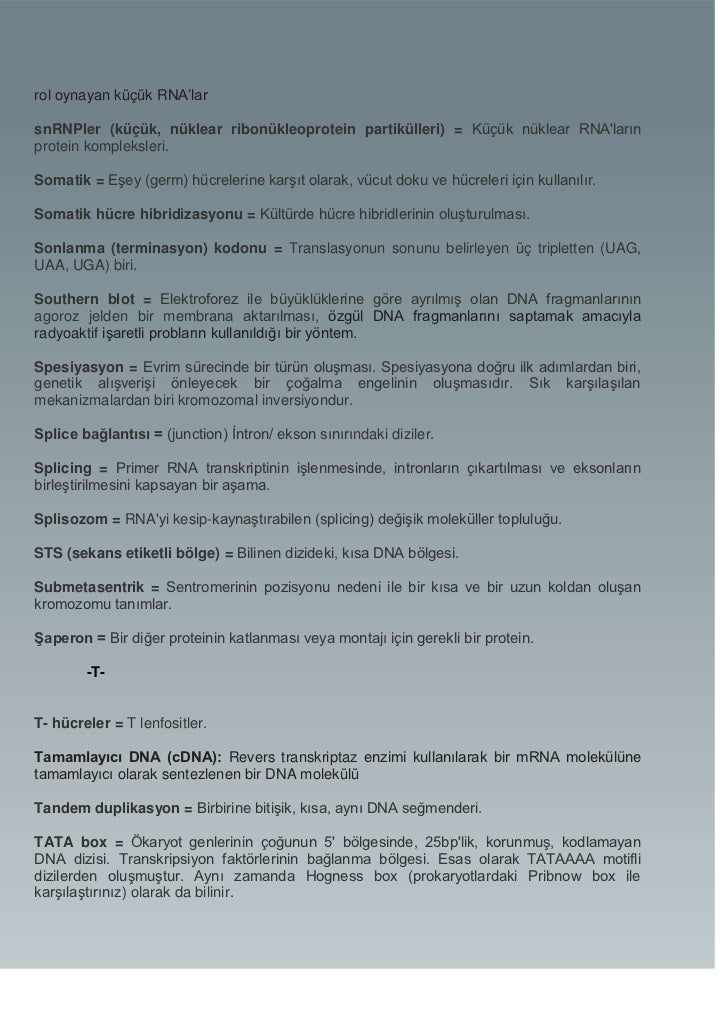 rol oynayan küçük RNA'lar

snRNPler (küçük, nüklear ribonükleoprotein partikülleri) = Küçük nüklear RNA'ların protein kompleksleri.

Somatik = Eşey (germ) hücrelerine karşıt olarak, vücut doku ve hücreleri için kullanılır.

Somatik hücre hibridizasyonu = Kültürde hücre hibridlerinin oluşturulması.

Sonlanma (terminasyon) kodonu = Translasyonun sonunu belirleyen üç tripletten (UAG, UAA, UGA) biri.

Southern blot = Elektroforez ile büyüklüklerine göre ayrılmış olan DNA fragmanlarının agoroz jelden bir membrana aktarılması, özgül DNA fragmanlarını saptamak amacıyla radyoaktif işaretli probların kullanıldığı bir yöntem.

Spesiyasyon = Evrim sürecinde bir türün oluşması. Spesiyasyona doğru ilk adımlardan biri, genetik alışverişi önleyecek bir çoğalma engelinin oluşmasıdır. Sık karşılaşılan mekanizmalardan biri kromozomal inversiyondur.

Splice bağlantısı = (junction) İntron/ ekson sınırındaki diziler.

Splicing = Primer RNA transkriptinin işlenmesinde, intronların çıkartılması ve eksonların birleştirilmesini kapsayan bir aşama.

Splisozom = RNA'yi kesip-kaynaştırabilen (splicing) değişik moleküller topluluğu.

STS (sekans etiketli bölge) = Bilinen dizideki, kısa DNA bölgesi.

Submetasentrik = Sentromerinin pozisyonu nedeni ile bir kısa ve bir uzun koldan oluşan kromozomu tanımlar.

Şaperon = Bir diğer proteinin katlanması veya montajı için gerekli bir protein.

-T-

T- hücreler = T lenfositler.

Tamamlayıcı DNA (cDNA): Revers transkriptaz enzimi kullanılarak bir mRNA molekülüne tamamlayıcı olarak sentezlenen bir DNA molekülü

Tandem duplikasyon = Birbirine bitişik, kısa, aynı DNA seğmenderi.

TATA box = Ökaryot genlerinin çoğunun 5' bölgesinde, 25bp'lik, korunmuş, kodlamayan DNA dizisi. Transkripsiyon faktörlerinin bağlanma bölgesi. Esas olarak TATAAAA motifli dizilerden oluşmuştur. Aynı zamanda Hogness box (prokaryotlardaki Pribnow box ile karşılaştırınız) olarak da bilinir.